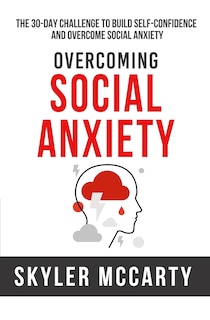 THE 30-DAY CHALLENGE TO BUILD SELF-CONFIDENCE AND OVERCOME SOCIAL ANXIETY

OVERCOMING
SOCIAL
ANXIETY

SKYLER MCCARTY